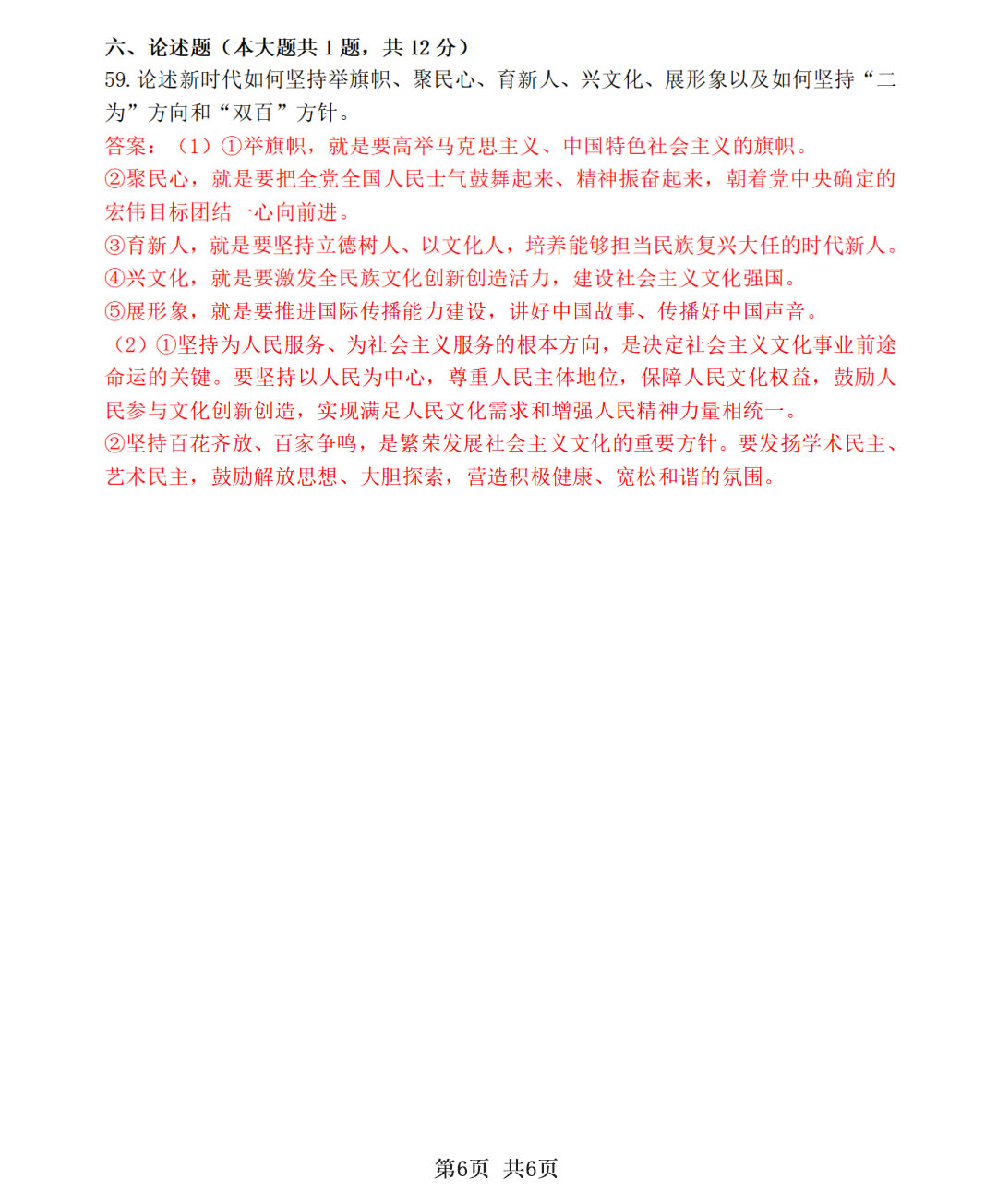 六、论述题（本大题共1题，共12分）

59.论述新时代如何坚持举旗帜、聚民心、育新人、兴文化、展形象以及如何坚持“二为”方向和“双百”方针。

答案：（1）①举旗帜，就是要高举马克思主义、中国特色社会主义的旗帜。

②聚民心，就是要把全党全国人民士气鼓舞起来、精神振奋起来，朝着党中央确定的宏伟目标团结一心向前进。

③育新人，就是要坚持立德树人、以文化人，培养能够担当民族复兴大任的时代新人。

④兴文化，就是要激发全民族文化创新创造活力，建设社会主义文化强国。

⑤展形象，就是要推进国际传播能力建设，讲好中国故事、传播好中国声音。

（2）①坚持为人民服务、为社会主义服务的根本方向，是决定社会主义文化事业前途命运的关键。要坚持以人民为中心，尊重人民主体地位，保障人民文化权益，鼓励人民参与文化创新创造，实现满足人民文化需求和增强人民精神力量相统一。

②坚持百花齐放、百家争鸣，是繁荣发展社会主义文化的重要方针。要发扬学术民主、艺术民主，鼓励解放思想、大胆探索，营造积极健康、宽松和谐的氛围。

第6页 共6页